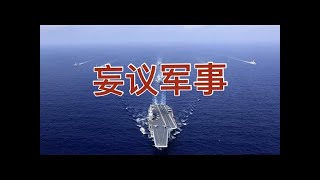 妄议军事